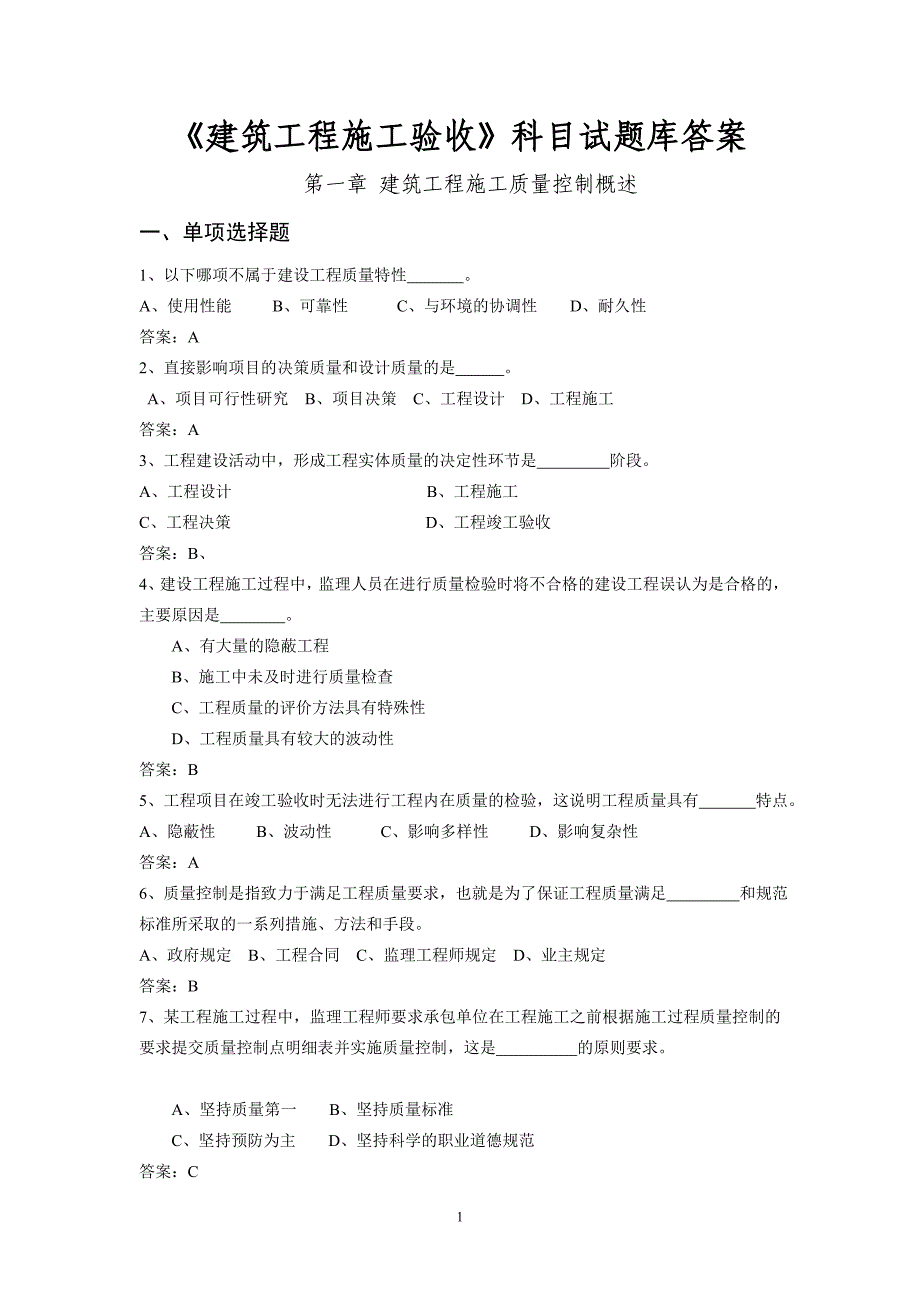 《建筑工程施工验收》科目试题库答案

第一章 建筑工程施工质量控制概述

一、单项选择题

1、以下哪项不属于建设工程质量特性_______。

A、使用性能　　B、可靠性　　C、与环境的协调性　　D、耐久性

答案：A

2、直接影响项目的决策质量和设计质量的是______。

A、项目可行性研究　B、项目决策　C、工程设计　D、工程施工

答案：A

3、工程建设活动中，形成工程实体质量的决定性环节是_________阶段。

A、工程设计　　B、工程施工

C、工程决策　　D、工程竣工验收

答案：B、

4、建设工程施工过程中，监理人员在进行质量检验时将不合格的建设工程误认为是合格的，主要原因是________。

A、有大量的隐蔽工程

B、施工中未及时进行质量检查

C、工程质量的评价方法具有特殊性

D、工程质量具有较大的波动性

答案：B

5、工程项目在竣工验收时无法进行工程内在质量的检验，这说明工程质量具有_______特点。

A、隐蔽性　　B、波动性　　C、影响多样性　　D、影响复杂性

答案：A

6、质量控制是指致力于满足工程质量要求，也就是为了保证工程质量满足_________和规范标准所采取的一系列措施、方法和手段。

A、政府规定　B、工程合同　C、监理工程师规定　D、业主规定

答案：B

7、某工程施工过程中，监理工程师要求承包单位在工程施工之前根据施工过程质量控制的要求提交质量控制点明细表并实施质量控制，这是__________的原则要求。

A、坚持质量第一　　B、坚持质量标准

C、坚持预防为主　　D、坚持科学的职业道德规范

答案：C

1